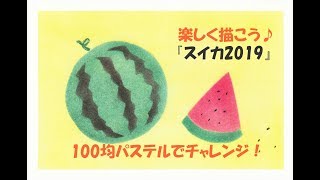 楽しく描こう♪
「スイカ2019」

100均パステルでチャレンジ！